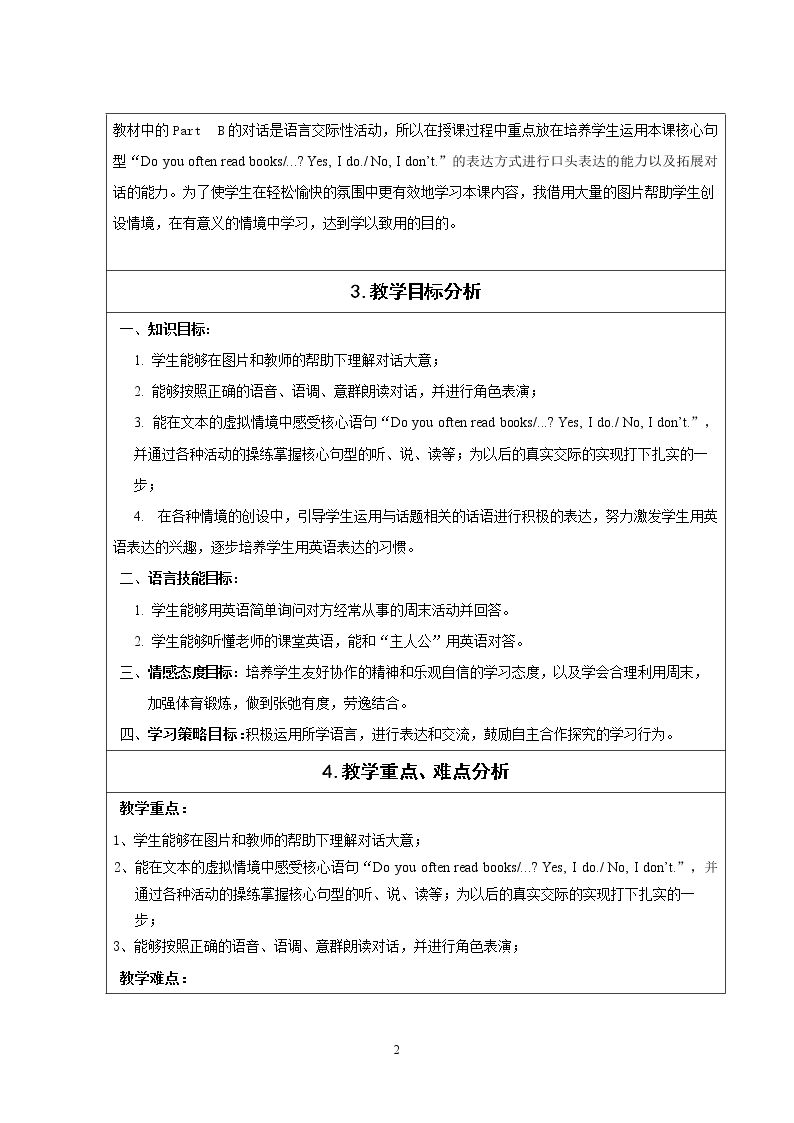 教材中的Part B的对话是语言交际性活动，所以在授课过程中重点放在培养学生运用本课核心句型“Do you often read books/...? Yes, I do./ No, I don't.”的表达方式进行口头表达的能力以及拓展对话的能力。为了使学生在轻松愉快的氛围中更有效地学习本课内容，我借用大量的图片帮助学生创设情境，在有意义的情境中学习，达到学以致用的目的。

3.教学目标分析

一、知识目标：

1. 学生能够在图片和教师的帮助下理解对话大意；

2. 能够按照正确的语音、语调、意群朗读对话，并进行角色表演；

3. 能在文本的虚拟情境中感受核心语句“Do you often read books/...? Yes, I do./ No, I don't.”，并通过各种活动的操练掌握核心句型的听、说、读等；为以后的真实交际的实现打下扎实的一步；

4. 在各种情境的创设中，引导学生运用与话题相关的话语进行积极的表达，努力激发学生用英语表达的兴趣，逐步培养学生用英语表达的习惯。

二、语言技能目标：

1. 学生能够用英语简单询问对方经常从事的周末活动并回答。

2. 学生能够听懂老师的课堂英语，能和“主人公”用英语对答。

三、情感态度目标：培养学生友好协作的精神和乐观自信的学习态度，以及学会合理利用周末，加强体育锻炼，做到张弛有度，劳逸结合。

四、学习策略目标：积极运用所学语言，进行表达和交流，鼓励自主合作探究的学习行为。

4.教学重点、难点分析

教学重点：

1、学生能够在图片和教师的帮助下理解对话大意；

2、能在文本的虚拟情境中感受核心语句“Do you often read books/...? Yes, I do./ No, I don't.”，并通过各种活动的操练掌握核心句型的听、说、读等；为以后的真实交际的实现打下扎实的一步；

3、能够按照正确的语音、语调、意群朗读对话，并进行角色表演；

教学难点：

2